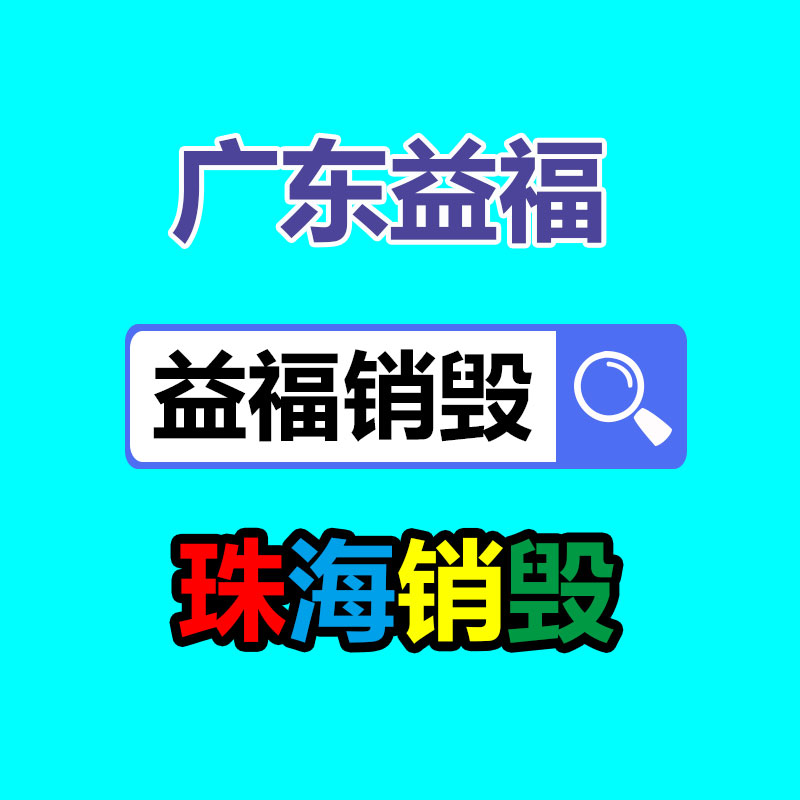 广东益福

益福销毁

珠海销毁